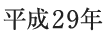 平成29年